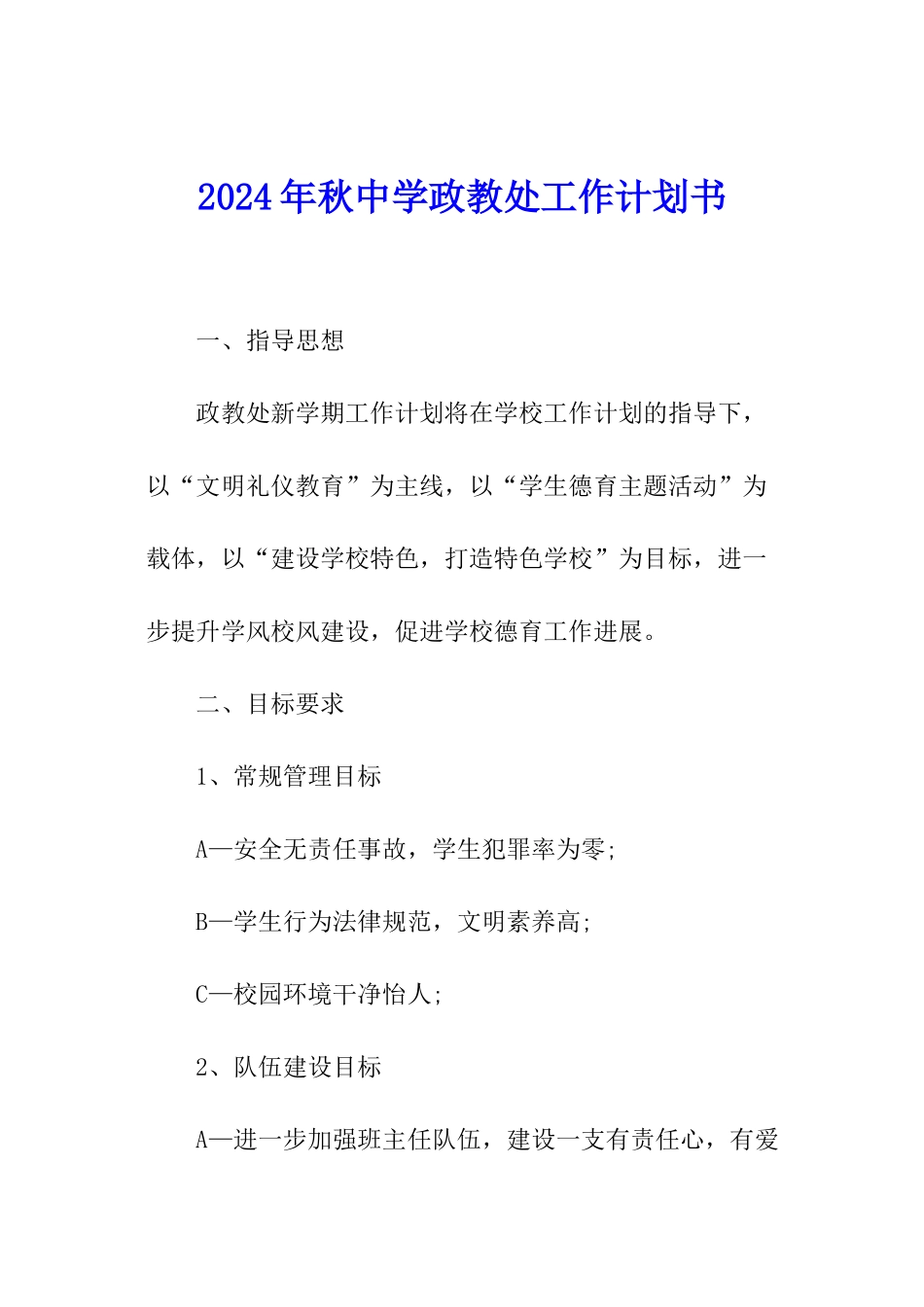 2024年秋中学政教处工作计划书

一、指导思想

政教处新学期工作计划将在学校工作计划的指导下，以“文明礼仪教育”为主线，以“学生德育主题活动”为载体，以“建设学校特色，打造特色学校”为目标，进一步提升学风校风建设，促进学校德育工作进展。

二、目标要求

1、常规管理目标

A—安全无责任事故，学生犯罪率为零;

B—学生行为法律规范，文明素养高;

C—校园环境干净怡人;

2、队伍建设目标

A—进一步加强班主任队伍，建设一支有责任心，有爱